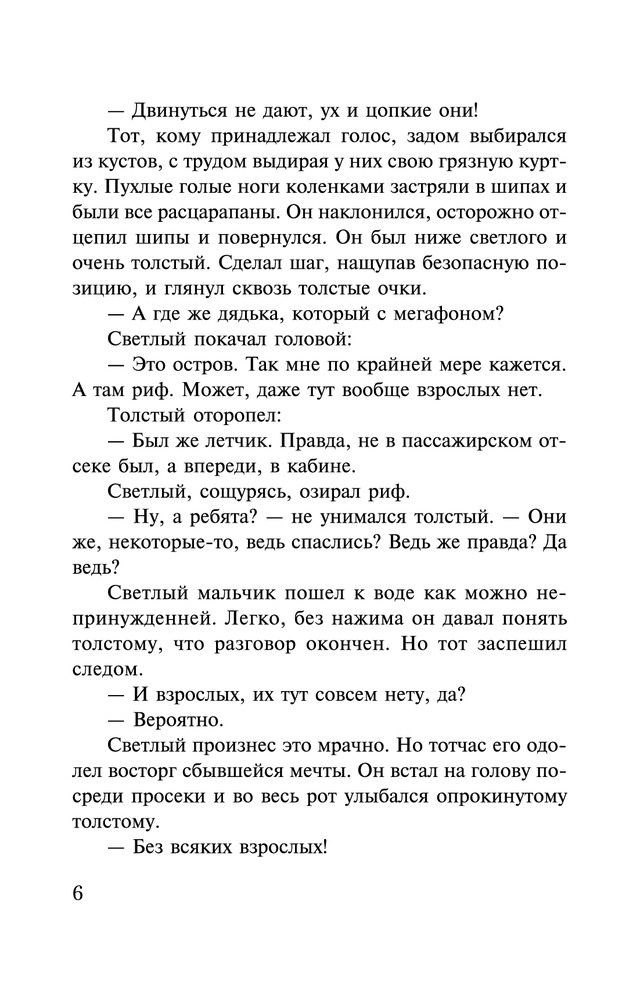 — Двинуться не дают, ух и цопкие они!

Тот, кому принадлежал голос, задом выбирался из кустов, с трудом выдирая у них свою грязную куртку. Пухлые голые ноги коленками застряли в шипах и были все расцарапаны. Он наклонился, осторожно отцепил шипы и повернулся. Он был ниже светлого и очень толстый. Сделал шаг, нащупав безопасную позицию, и глянул сквозь толстые очки.

— А где же дядька, который с мегафоном?

Светлый покачал головой:

— Это остров. Так мне по крайней мере кажется. А там риф. Может, даже тут вообще взрослых нет.

Толстый оторопел:

— Был же летчик. Правда, не в пассажирском отсеке был, а впереди, в кабине.

Светлый, сощурясь, озирал риф.

— Ну, а ребята? — не унимался толстый. — Они же, некоторые-то, ведь спаслись? Ведь же правда? Да ведь?

Светлый мальчик пошел к воде как можно непринужденней. Легко, без нажима он давал понять толстому, что разговор окончен. Но тот заспешил следом.

— И взрослых, их тут совсем нету, да?

— Вероятно.

Светлый произнес это мрачно. Но тотчас его одолел восторг сбывшейся мечты. Он встал на голову посреди просеки и во весь рот улыбался опрокинутому толстому.

— Без всяких взрослых!

6